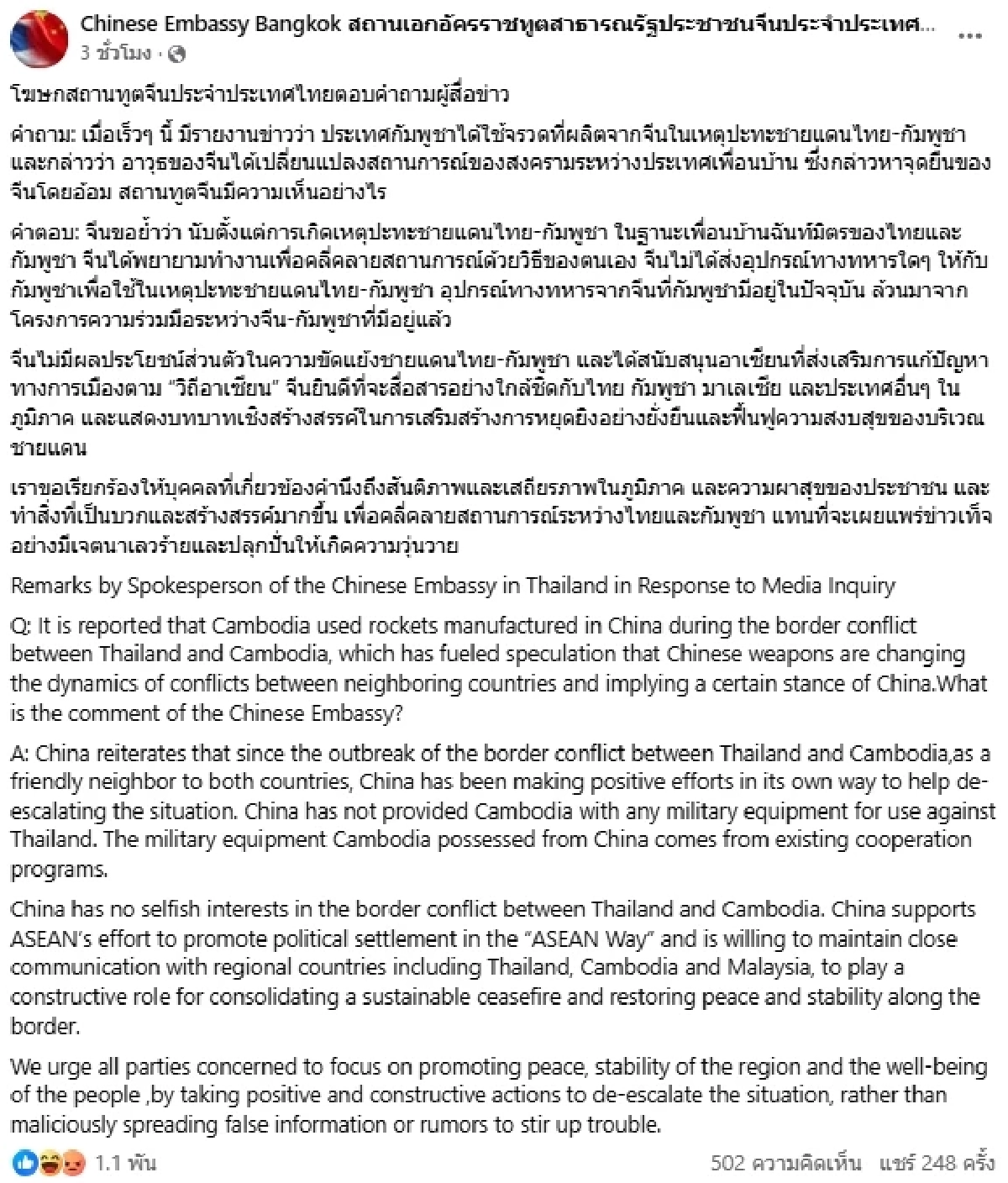 Chinese Embassy Bangkok สถานเอกอัครราชทูตสาธารณรัฐประชาชนจีนประจำประเทศ...
3 ชั่วโมง ·

โฆษกสถานทูตจีนประจำประเทศไทยตอบคำถามผู้สื่อข่าว

คำถาม: เมื่อเร็วๆ นี้ มีรายงานข่าวว่า ประเทศกัมพูชาได้ใช้จรวดที่ผลิตจากจีนในเหตุปะทะชายแดนไทย-กัมพูชา และกล่าวว่า อาวุธของจีนได้เปลี่ยนแปลงสถานการณ์ของสงครามระหว่างประเทศเพื่อนบ้าน ซึ่งกล่าวหาจุดยืนของจีนโดยอ้อม สถานทูตจีนมีความเห็นอย่างไร

คำตอบ: จีนขอย้ำว่า นับตั้งแต่การเกิดเหตุปะทะชายแดนไทย-กัมพูชา ในฐานะเพื่อนบ้านฉันท์มิตรของไทยและกัมพูชา จีนได้พยายามทำงานเพื่อคลี่คลายสถานการณ์ด้วยวิธีของตนเอง จีนไม่ได้ส่งอุปกรณ์ทางทหารใดๆ ให้กับกัมพูชาเพื่อใช้ในเหตุปะทะชายแดนไทย-กัมพูชา อุปกรณ์ทางทหารจากจีนที่กัมพูชามีอยู่ในปัจจุบัน ล้วนมาจากโครงการความร่วมมือระหว่างจีน-กัมพูชาที่มีอยู่แล้ว

จีนไม่มีผลประโยชน์ส่วนตัวในความขัดแย้งชายแดนไทย-กัมพูชา และได้สนับสนุนอาเซียนที่ส่งเสริมการแก้ปัญหาทางการเมืองตาม "วิถีอาเซียน" จีนยินดีที่จะสื่อสารอย่างใกล้ชิดกับไทย กัมพูชา มาเลเซีย และประเทศอื่นๆ ในภูมิภาค และแสดงบทบาทเชิงสร้างสรรค์ในการเสริมสร้างการหยุดยิงอย่างยั่งยืนและฟื้นฟูความสงบสุขของบริเวณชายแดน

เราขอเรียกร้องให้บุคคลที่เกี่ยวข้องคำนึงถึงสันติภาพและเสถียรภาพในภูมิภาค และความผาสุขของประชาชน และทำสิ่งที่เป็นบวกและสร้างสรรค์มากขึ้น เพื่อคลี่คลายสถานการณ์ระหว่างไทยและกัมพูชา แทนที่จะเผยแพร่ข่าวเท็จอย่างมีเจตนาเลวร้ายและปลุกปั่นให้เกิดความวุ่นวาย

Remarks by Spokesperson of the Chinese Embassy in Thailand in Response to Media Inquiry

Q: It is reported that Cambodia used rockets manufactured in China during the border conflict between Thailand and Cambodia, which has fueled speculation that Chinese weapons are changing the dynamics of conflicts between neighboring countries and implying a certain stance of China.What is the comment of the Chinese Embassy?

A: China reiterates that since the outbreak of the border conflict between Thailand and Cambodia,as a friendly neighbor to both countries, China has been making positive efforts in its own way to help de-escalating the situation. China has not provided Cambodia with any military equipment for use against Thailand. The military equipment Cambodia possessed from China comes from existing cooperation programs.

China has no selfish interests in the border conflict between Thailand and Cambodia. China supports ASEAN's effort to promote political settlement in the "ASEAN Way" and is willing to maintain close communication with regional countries including Thailand, Cambodia and Malaysia, to play a constructive role for consolidating a sustainable ceasefire and restoring peace and stability along the border.

We urge all parties concerned to focus on promoting peace, stability of the region and the well-being of the people ,by taking positive and constructive actions to de-escalate the situation, rather than maliciously spreading false information or rumors to stir up trouble.

1.1 พัน 502 ความคิดเห็น แชร์ 248 ครั้ง